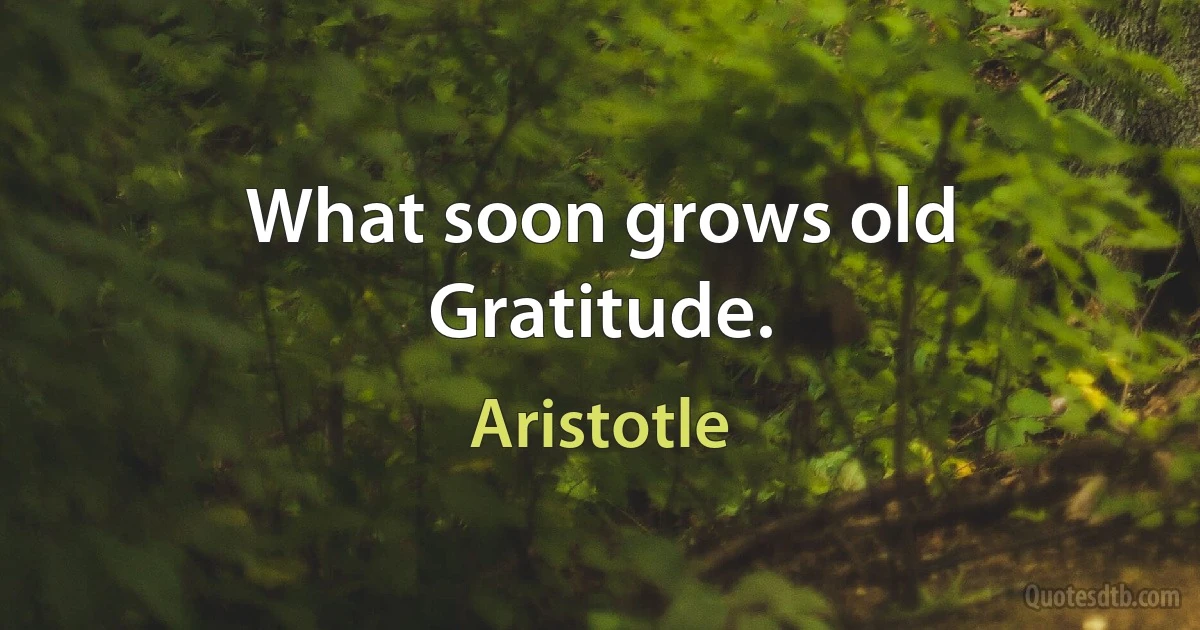 What soon grows old
Gratitude.

Aristotle

Quotesdtb.com